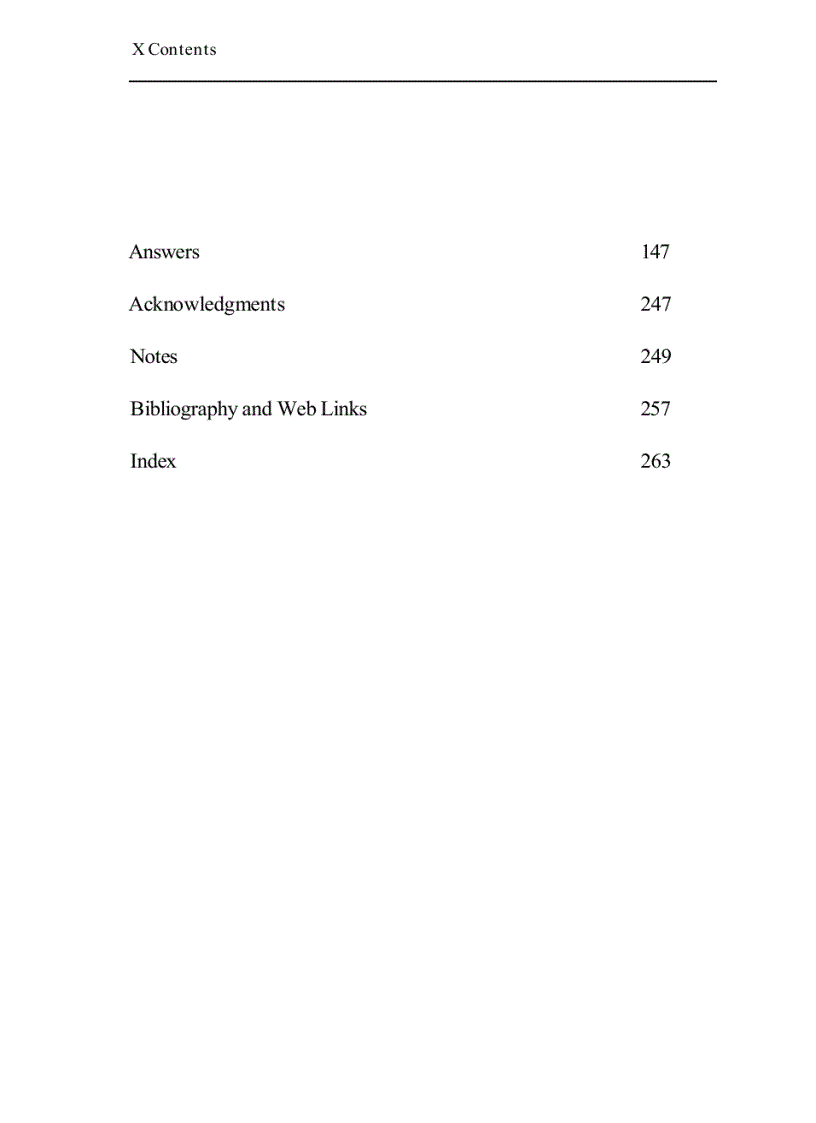 X Contents

Answers 147

Acknowledgments 247

Notes 249

Bibliography and Web Links 257

Index 263